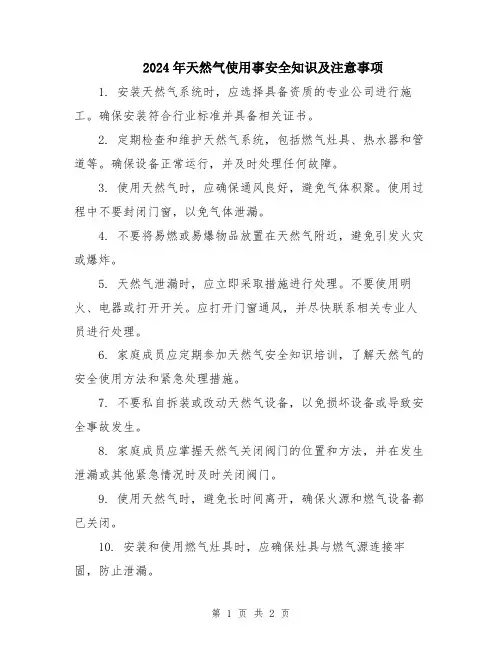 2024年天然气使用事安全知识及注意事项

1. 安装天然气系统时，应选择具备资质的专业公司进行施工。确保安装符合行业标准并具备相关证书。

2. 定期检查和维护天然气系统，包括燃气灶具、热水器和管道等。确保设备正常运行，并及时处理任何故障。

3. 使用天然气时，应确保通风良好，避免气体积聚。使用过程中不要封闭门窗，以免气体泄漏。

4. 不要将易燃或易爆物品放置在天然气附近，避免引发火灾或爆炸。

5. 天然气泄漏时，应立即采取措施进行处理。不要使用明火、电器或打开开关。应打开门窗通风，并尽快联系相关专业人员进行处理。

6. 家庭成员应定期参加天然气安全知识培训，了解天然气的安全使用方法和紧急处理措施。

7. 不要私自拆装或改动天然气设备，以免损坏设备或导致安全事故发生。

8. 家庭成员应掌握天然气关闭阀门的位置和方法，并在发生泄漏或其他紧急情况时及时关闭阀门。

9. 使用天然气时，避免长时间离开，确保火源和燃气设备都已关闭。

10. 安装和使用燃气灶具时，应确保灶具与燃气源连接牢固，防止泄漏。

第 1 页 共 2 页